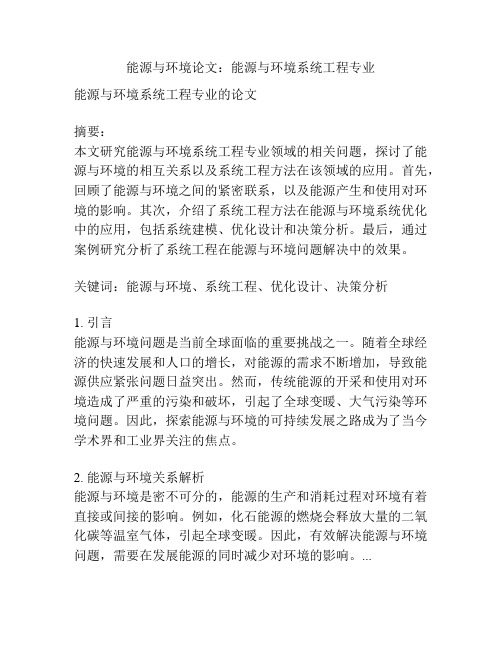 能源与环境论文：能源与环境系统工程专业

能源与环境系统工程专业的论文

摘要：
本文研究能源与环境系统工程专业领域的相关问题，探讨了能源与环境的相互关系以及系统工程方法在该领域的应用。首先，回顾了能源与环境之间的紧密联系，以及能源产生和使用对环境的影响。其次，介绍了系统工程方法在能源与环境系统优化中的应用，包括系统建模、优化设计和决策分析。最后，通过案例研究分析了系统工程在能源与环境问题解决中的效果。

关键词：能源与环境、系统工程、优化设计、决策分析

1. 引言
能源与环境问题是当前全球面临的重要挑战之一。随着全球经济的快速发展和人口的增长，对能源的需求不断增加，导致能源供应紧张问题日益突出。然而，传统能源的开采和使用对环境造成了严重的污染和破坏，引起了全球变暖、大气污染等环境问题。因此，探索能源与环境的可持续发展之路成为了当今学术界和工业界关注的焦点。

2. 能源与环境关系解析
能源与环境是密不可分的，能源的生产和消耗过程对环境有着直接或间接的影响。例如，化石能源的燃烧会释放大量的二氧化碳等温室气体，引起全球变暖。因此，有效解决能源与环境问题，需要在发展能源的同时减少对环境的影响。...